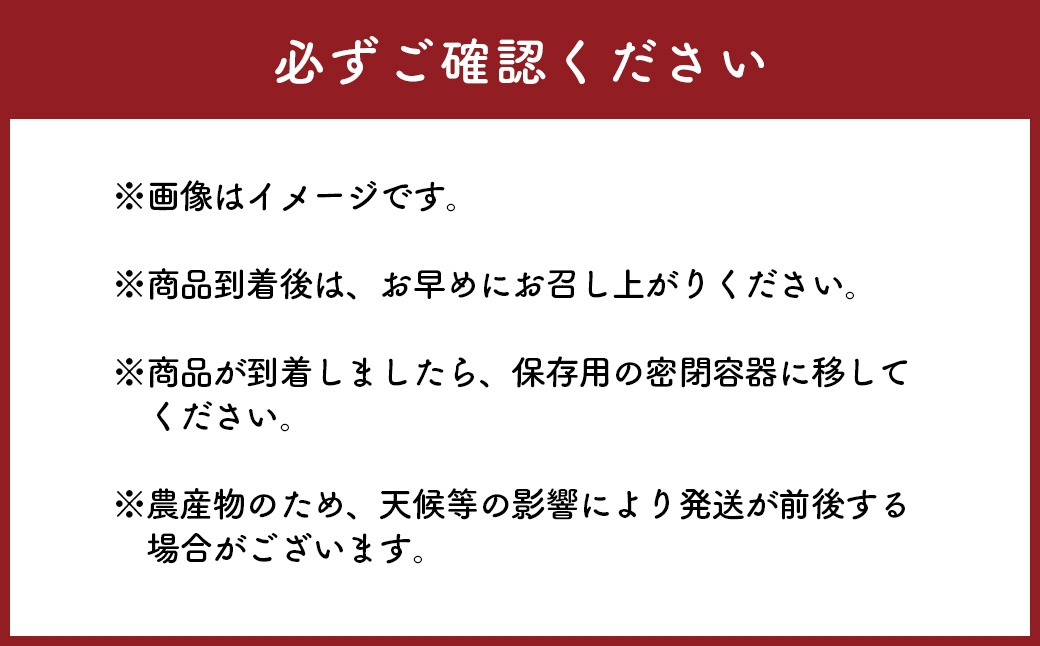 必ずご確認ください

※画像はイメージです。

※商品到着後は、お早めにお召し上がりください。

※商品が到着しましたら、保存用の密閉容器に移してください。

※農産物のため、天候等の影響により発送が前後する場合がございます。